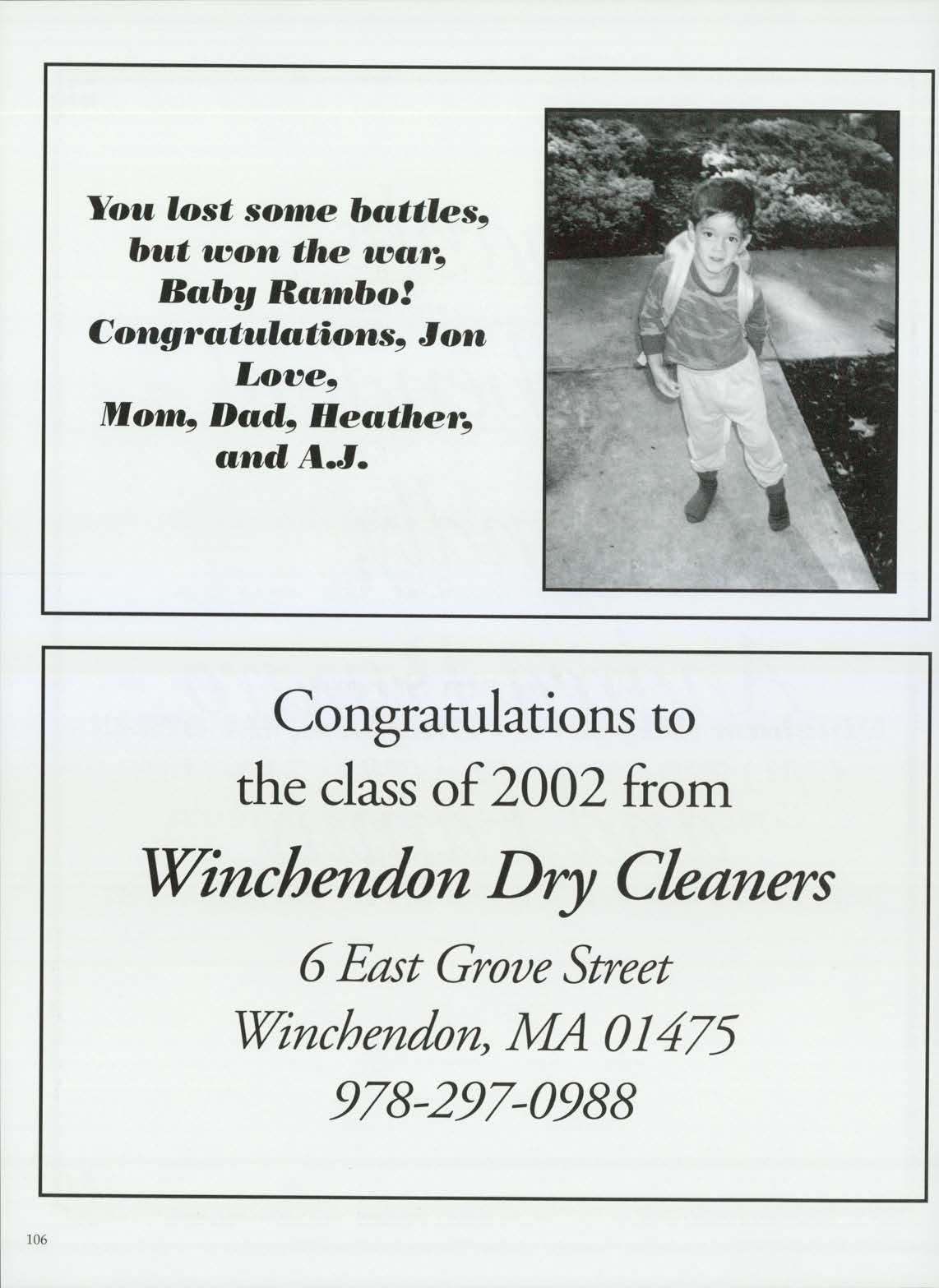 You lost some battles, but won the war, Baby Rambo! Congratulations, Jon

Love,
Mom, Dad, Heather, and A.J.

Congratulations to the class of 2002 from

Winchendon Dry Cleaners

6 East Grove Street
Winchendon, MA 01475
978-297-0988

106